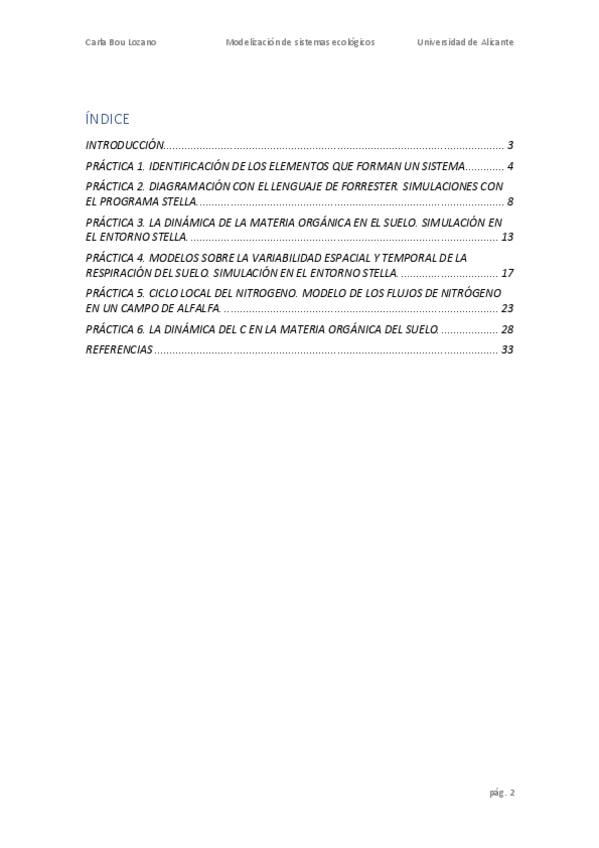 Carla Bou Lozano Modelización de sistemas ecológicos Universidad de Alicante

ÍNDICE

INTRODUCCIÓN 3

PRÁCTICA 1. IDENTIFICACIÓN DE LOS ELEMENTOS QUE FORMAN UN SISTEMA 4

PRÁCTICA 2. DIAGRAMACIÓN CON EL LENGUAJE DE FORRESTER. SIMULACIONES CON EL PROGRAMA STELLA. 8

PRÁCTICA 3. LA DINÁMICA DE LA MATERIA ORGÁNICA EN EL SUELO. SIMULACIÓN EN EL ENTORNO STELLA. 13

PRÁCTICA 4. MODELOS SOBRE LA VARIABILIDAD ESPACIAL Y TEMPORAL DE LA RESPIRACIÓN DEL SUELO. SIMULACIÓN EN EL ENTORNO STELLA. 17

PRÁCTICA 5. CICLO LOCAL DEL NITROGENO. MODELO DE LOS FLUJOS DE NITRÓGENO EN UN CAMPO DE ALFALFA. 23

PRÁCTICA 6. LA DINÁMICA DEL C EN LA MATERIA ORGÁNICA DEL SUELO. 28

REFERENCIAS 33

pág. 2